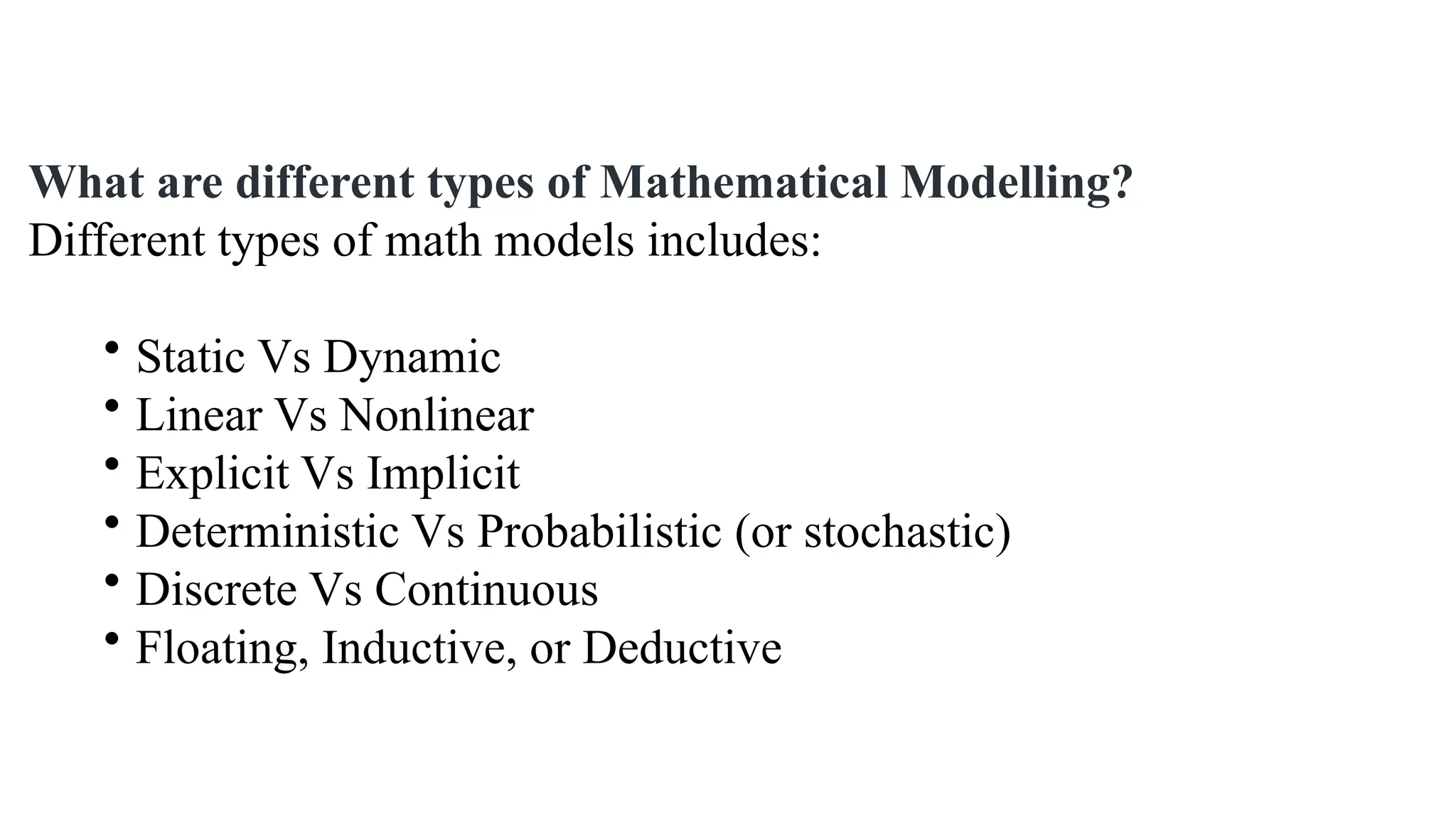 What are different types of Mathematical Modelling?
Different types of math models includes:

• Static Vs Dynamic
• Linear Vs Nonlinear
• Explicit Vs Implicit
• Deterministic Vs Probabilistic (or stochastic)
• Discrete Vs Continuous
• Floating, Inductive, or Deductive